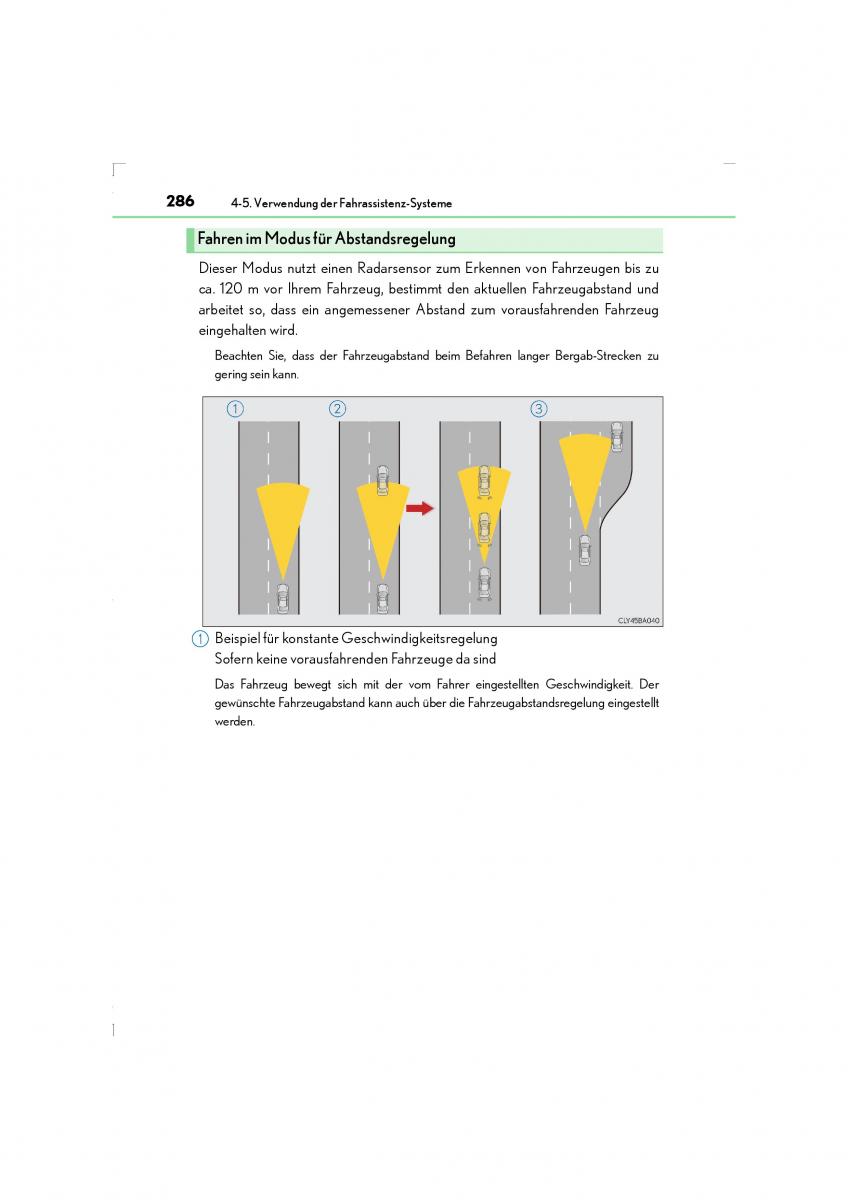 286 4-5. Verwendung der Fahrassistenz-Systeme

Fahren im Modus für Abstandsregelung

Dieser Modus nutzt einen Radarsensor zum Erkennen von Fahrzeugen bis zu ca. 120 m vor Ihrem Fahrzeug, bestimmt den aktuellen Fahrzeugabstand und arbeitet so, dass ein angemessener Abstand zum vorausfahrenden Fahrzeug eingehalten wird.

Beachten Sie, dass der Fahrzeugabstand beim Befahren langer Bergab-Strecken zu gering sein kann.

1 2 3

CLY45BA040

1 Beispiel für konstante Geschwindigkeitsregelung
Sofern keine vorausfahrenden Fahrzeuge da sind

Das Fahrzeug bewegt sich mit der vom Fahrer eingestellten Geschwindigkeit. Der gewünschte Fahrzeugabstand kann auch über die Fahrzeugabstandsregelung eingestellt werden.